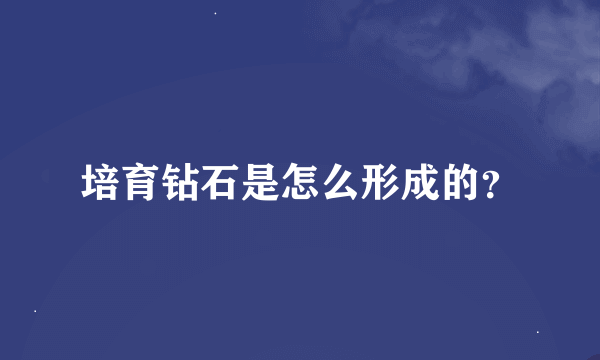 培育钻石是怎么形成的？